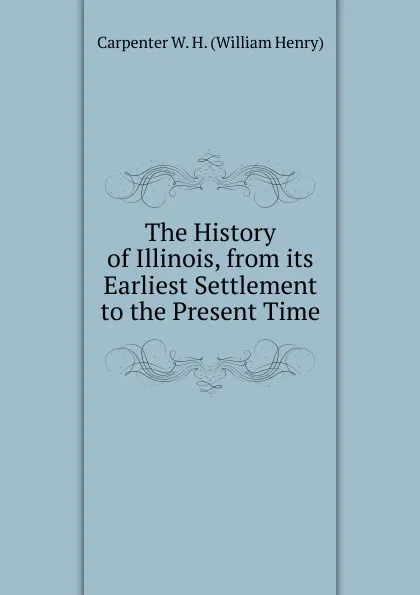 Carpenter W. H. (William Henry)

The History of Illinois, from its Earliest Settlement to the Present Time